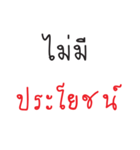 ไม่มี

ประโยชน์